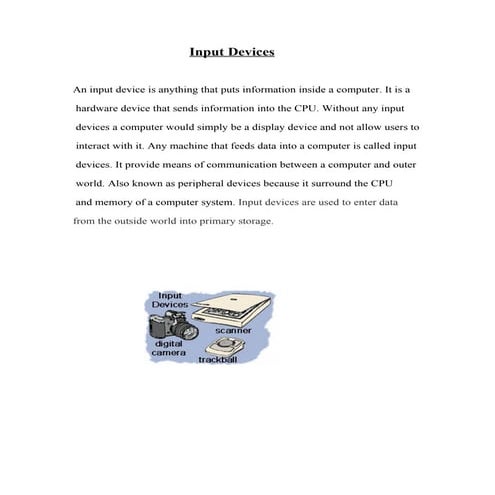 Input Devices

An input device is anything that puts information inside a computer. It is a hardware device that sends information into the CPU. Without any input devices a computer would simply be a display device and not allow users to interact with it. Any machine that feeds data into a computer is called input devices. It provide means of communication between a computer and outer world. Also known as peripheral devices because it surround the CPU and memory of a computer system. Input devices are used to enter data from the outside world into primary storage.

Input Devices
scanner
digital camera
trackball